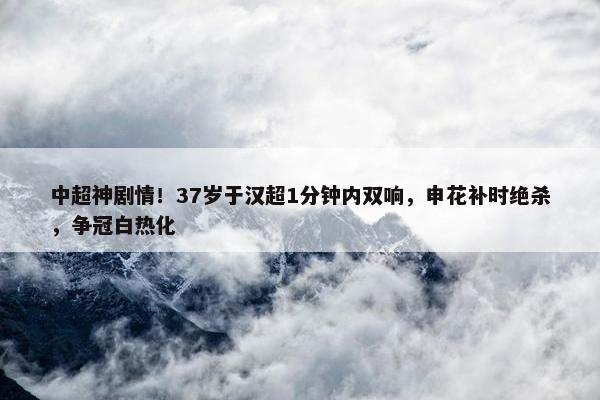 中超神剧情！37岁于汉超1分钟内双响，申花补时绝杀，争冠白热化